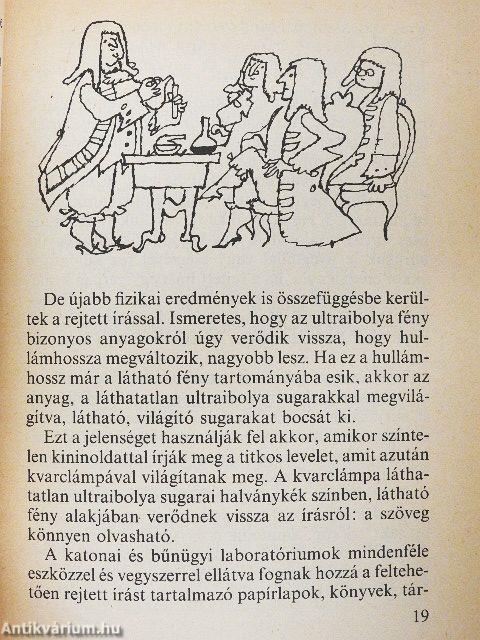 De újabb fizikai eredmények is összefüggésbe kerültek a rejtett írással. Ismeretes, hogy az ultraibolya fény bizonyos anyagokról úgy verődik vissza, hogy hullámhossza megváltozik, nagyobb lesz. Ha ez a hullámhossz már a látható fény tartományába esik, akkor az anyag, a láthatatlan ultraibolya sugarakkal megvilágítva, látható, világító sugarakat bocsát ki.

Ezt a jelenséget használják fel akkor, amikor színtelen kininoldattal írják meg a titkos levelet, amit azután kvarclámpával világítanak meg. A kvarclámpa láthatatlan ultraibolya sugarai halványkék színben, látható fény alakjában verődnek vissza az írásról: a szöveg könnyen olvasható.

A katonai és bűnügyi laboratóriumok mindenféle eszközzel és vegyszerrel ellátva fognak hozzá a feltehetően rejtett írást tartalmazó papírlapok, könyvek, tár-

19

Antikvárium.hu